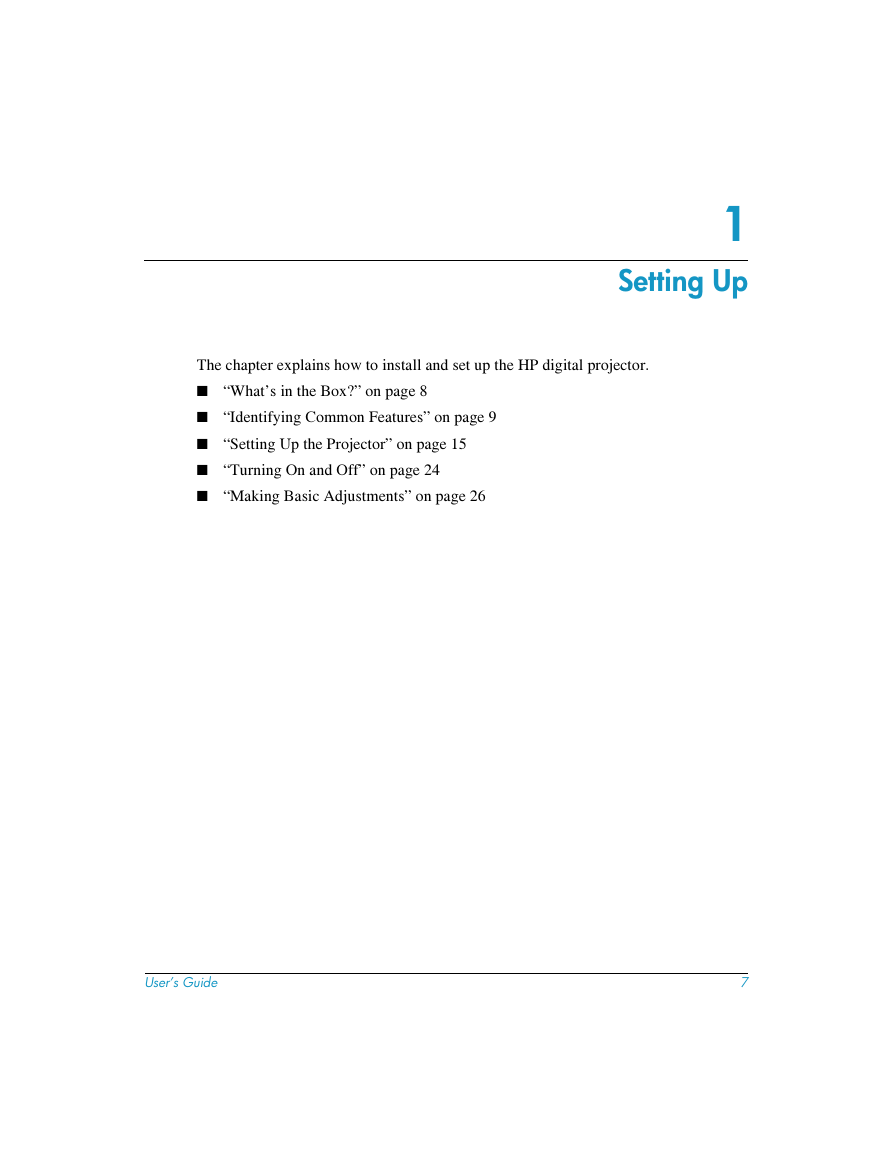 1

Setting Up

The chapter explains how to install and set up the HP digital projector.

■ “What’s in the Box?” on page 8

■ “Identifying Common Features” on page 9

■ “Setting Up the Projector” on page 15

■ “Turning On and Off” on page 24

■ “Making Basic Adjustments” on page 26

User's Guide 7